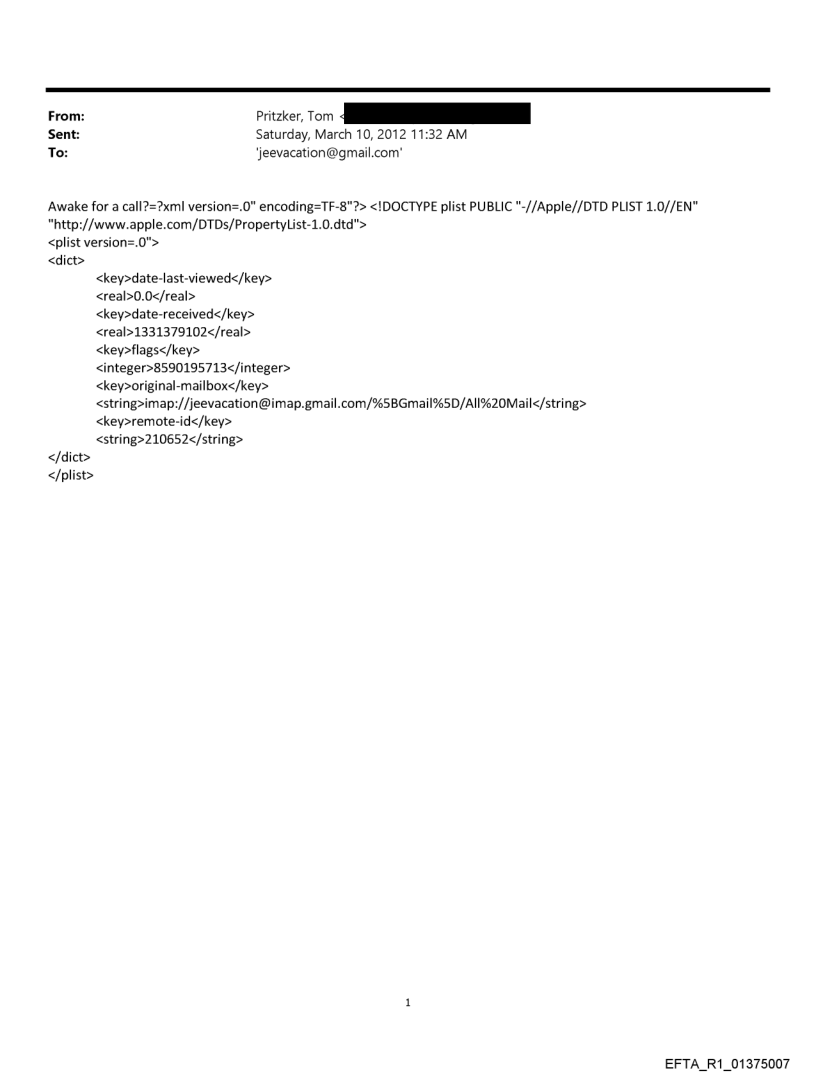 From: Pritzker, Tom <
Sent: Saturday, March 10, 2012 11:32 AM
To: 'jeevacation@gmail.com'

Awake for a call?=?xml version=.0" encoding=TF-8"?> <!DOCTYPE plist PUBLIC "-//Apple//DTD PLIST 1.0//EN" "http://www.apple.com/DTDs/PropertyList-1.0.dtd">
<plist version=.0">
<dict>
<key>date-last-viewed</key>
<real>0.0</real>
<key>date-received</key>
<real>1331379102</real>
<key>flags</key>
<integer>8590195713</integer>
<key>original-mailbox</key>
<string>imap://jeevacation@imap.gmail.com/%5BGmail%5D/All%20Mail</string>
<key>remote-id</key>
<string>210652</string>
</dict>
</plist>

1

EFTA_R1_01375007